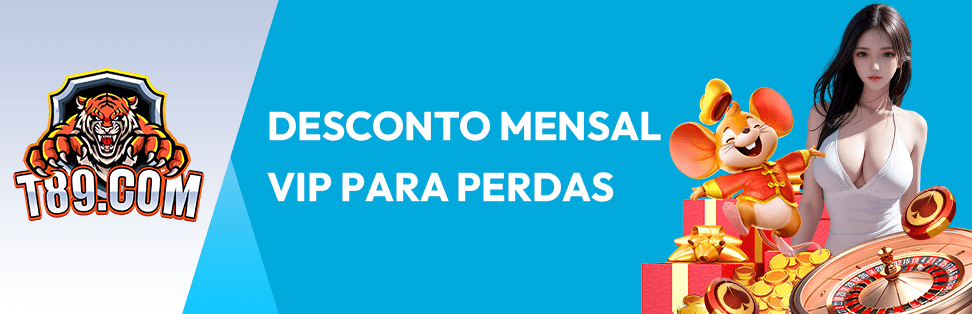 T89.COM

DESCONTO MENSAL
VIP PARA PERDAS